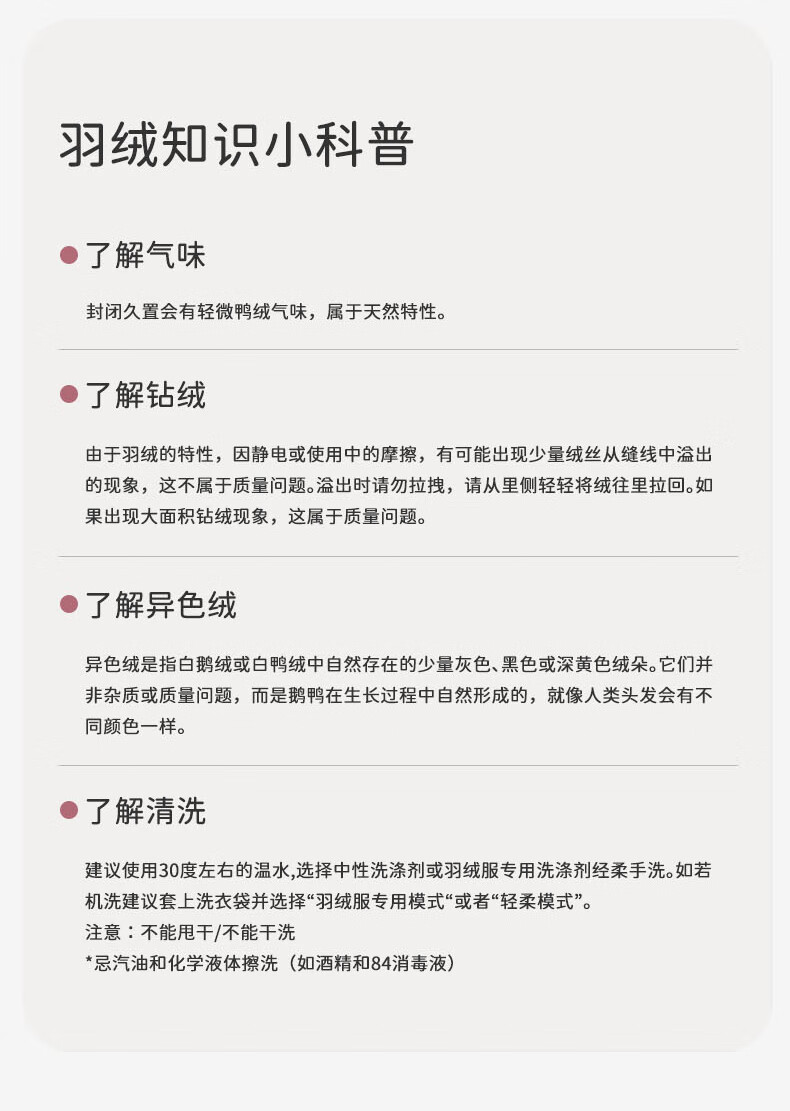 羽绒知识小科普

• 了解气味

封闭久置会有轻微鸭绒气味，属于天然特性。

• 了解钻绒

由于羽绒的特性，因静电或使用中的摩擦，有可能出现少量绒丝从缝线中溢出的现象，这不属于质量问题。溢出时请勿拉拽，请从里侧轻轻将绒往里拉回。如果出现大面积钻绒现象，这属于质量问题。

• 了解异色绒

异色绒是指白鹅绒或白鸭绒中自然存在的少量灰色、黑色或深黄色绒朵。它们并非杂质或质量问题，而是鹅鸭在生长过程中自然形成的，就像人类头发会有不同颜色一样。

• 了解清洗

建议使用30度左右的温水,选择中性洗涤剂或羽绒服专用洗涤剂经柔手洗。如若机洗建议套上洗衣袋并选择“羽绒服专用模式“或者“轻柔模式”。
注意：不能甩干/不能干洗
*忌汽油和化学液体擦洗（如酒精和84消毒液）